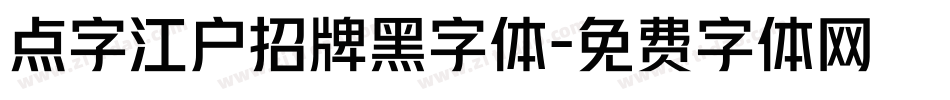 点字江户招牌黑字体-免费字体网